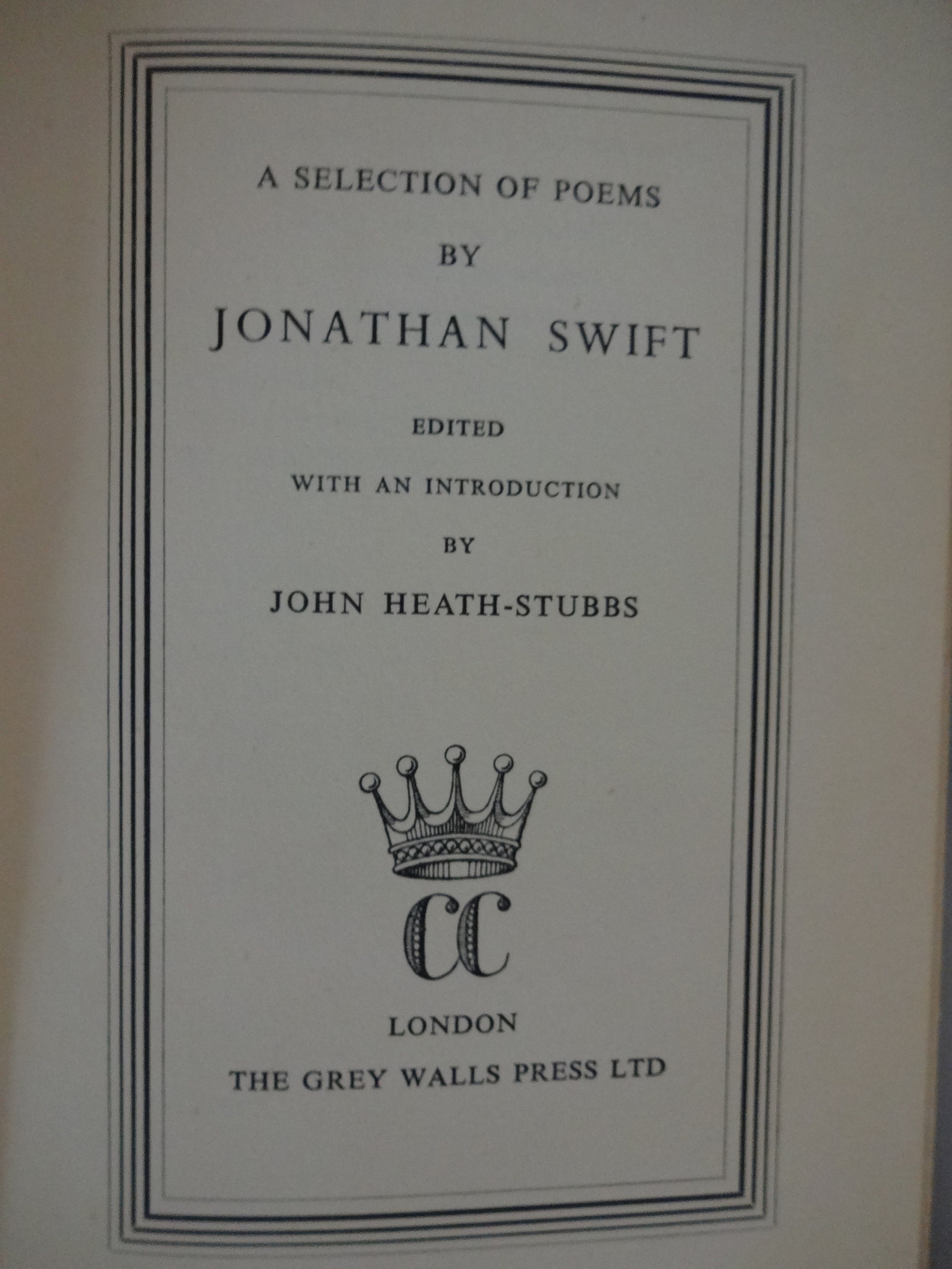 A SELECTION OF POEMS

BY

JONATHAN SWIFT

EDITED

WITH AN INTRODUCTION

BY

JOHN HEATH-STUBBS

CC

LONDON

THE GREY WALLS PRESS LTD